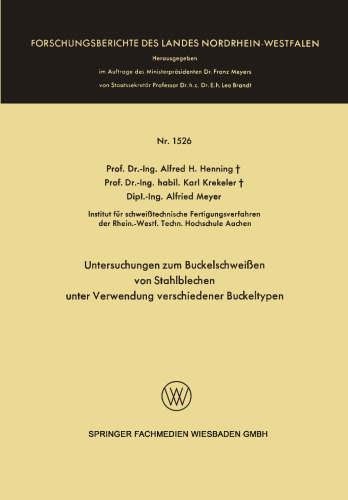 FORSCHUNGSBERICHTE DES LANDES NORDRHEIN-WESTFALEN

Herausgegeben

im Auftrage des Ministerpräsidenten Dr. Franz Meyers

von Staatssekretär Professor Dr. h. c. Dr. E. h. Leo Brandt

Nr. 1526

Prof. Dr.-Ing. Alfred H. Henning †

Prof. Dr.-Ing. habil. Karl Krekeler †

Dipl.-Ing. Alfried Meyer

Institut für schweißtechnische Fertigungsverfahren der Rhein.-Westf. Techn. Hochschule Aachen

Untersuchungen zum Buckelschweißen von Stahlblechen unter Verwendung verschiedener Buckeltypen

SPRINGER FACHMEDIEN WIESBADEN GMBH